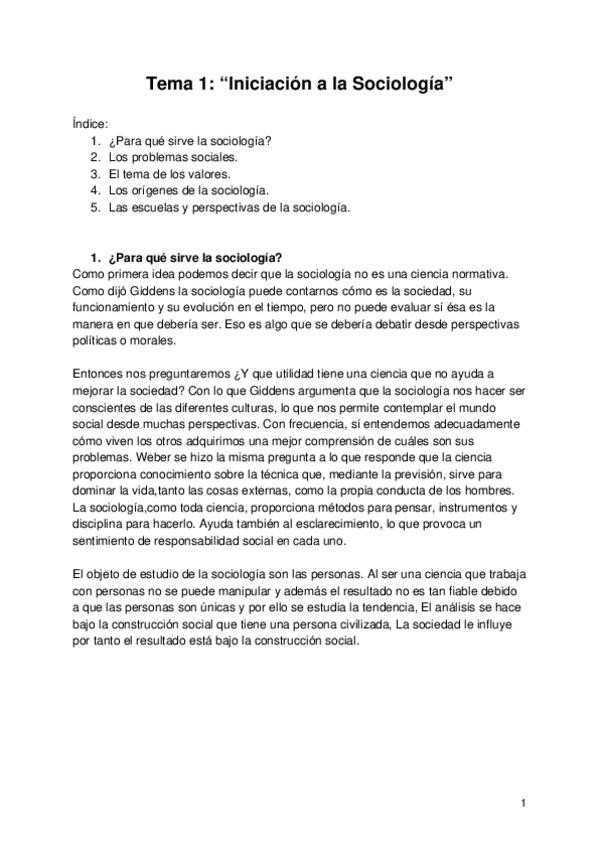 Tema 1: “Iniciación a la Sociología”

Índice:
1. ¿Para qué sirve la sociología?
2. Los problemas sociales.
3. El tema de los valores.
4. Los orígenes de la sociología.
5. Las escuelas y perspectivas de la sociología.

1. ¿Para qué sirve la sociología?
Como primera idea podemos decir que la sociología no es una ciencia normativa. Como dijó Giddens la sociología puede contarnos cómo es la sociedad, su funcionamiento y su evolución en el tiempo, pero no puede evaluar sí ésa es la manera en que debería ser. Eso es algo que se debería debatir desde perspectivas políticas o morales.

Entonces nos preguntaremos ¿Y que utilidad tiene una ciencia que no ayuda a mejorar la sociedad? Con lo que Giddens argumenta que la sociología nos hacer ser conscientes de las diferentes culturas, lo que nos permite contemplar el mundo social desde muchas perspectivas. Con frecuencia, sí entendemos adecuadamente cómo viven los otros adquirimos una mejor comprensión de cuáles son sus problemas. Weber se hizo la misma pregunta a lo que responde que la ciencia proporciona conocimiento sobre la técnica que, mediante la previsión, sirve para dominar la vida,tanto las cosas externas, como la propia conducta de los hombres. La sociología,como toda ciencia, proporciona métodos para pensar, instrumentos y disciplina para hacerlo. Ayuda también al esclarecimiento, lo que provoca un sentimiento de responsabilidad social en cada uno.

El objeto de estudio de la sociología son las personas. Al ser una ciencia que trabaja con personas no se puede manipular y además el resultado no es tan fiable debido a que las personas son únicas y por ello se estudia la tendencia, El análisis se hace bajo la construcción social que tiene una persona civilizada, La sociedad le influye por tanto el resultado está bajo la construcción social.

1